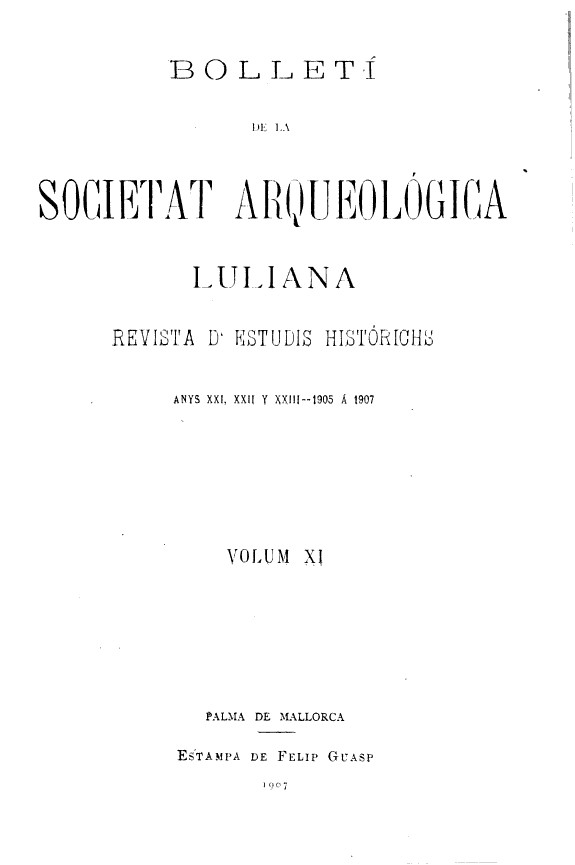 BOLLETÍ

DE LA

SOCIETAT ARQUEOLÓGICA

LULIANA

REVISTA D' ESTUDIS HISTÓRICHS

ANYS XXI, XXII Y XXIII--1905 Á 1907

VOLUM XI

PALMA DE MALLORCA

ESTAMPA DE FELIP GUASP

1907